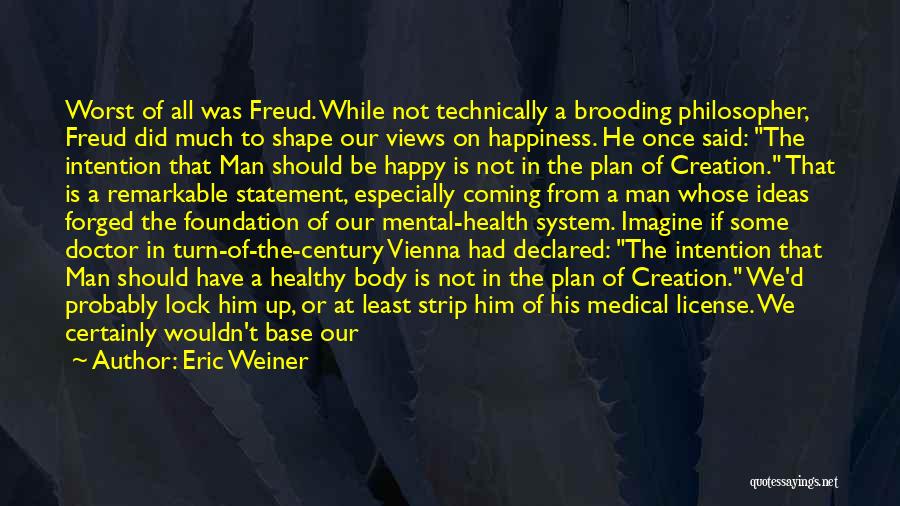 Worst of all was Freud. While not technically a brooding philosopher, Freud did much to shape our views on happiness. He once said: "The intention that Man should be happy is not in the plan of Creation." That is a remarkable statement, especially coming from a man whose ideas forged the foundation of our mental-health system. Imagine if some doctor in turn-of-the-century Vienna had declared: "The intention that Man should have a healthy body is not in the plan of Creation." We'd probably lock him up, or at least strip him of his medical license. We certainly wouldn't base our

~ Author: Eric Weiner

quotessayings.net